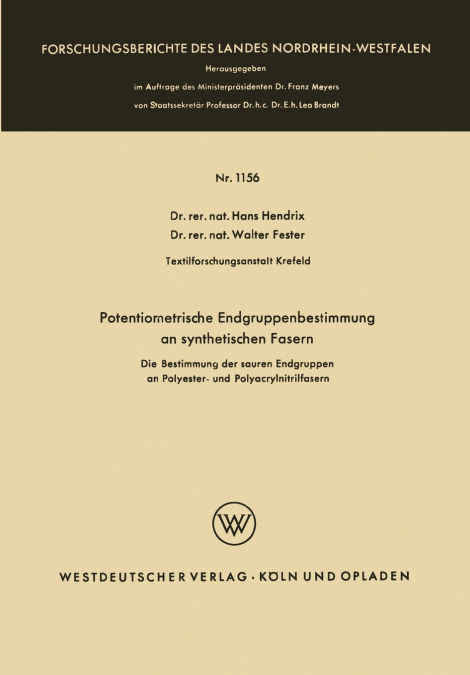 FORSCHUNGSBERICHTE DES LANDES NORDRHEIN-WESTFALEN

Herausgegeben
im Auftrage des Ministerpräsidenten Dr. Franz Meyers
von Staatssekretär Professor Dr. h. c. Dr. E. h. Leo Brandt

Nr. 1156

Dr. rer. nat. Hans Hendrix
Dr. rer. nat. Walter Fester

Textilforschungsanstalt Krefeld

Potentiometrische Endgruppenbestimmung an synthetischen Fasern

Die Bestimmung der sauren Endgruppen an Polyester- und Polyacrylnitrilfasern

WV

WESTDEUTSCHER VERLAG · KÖLN UND OPLADEN